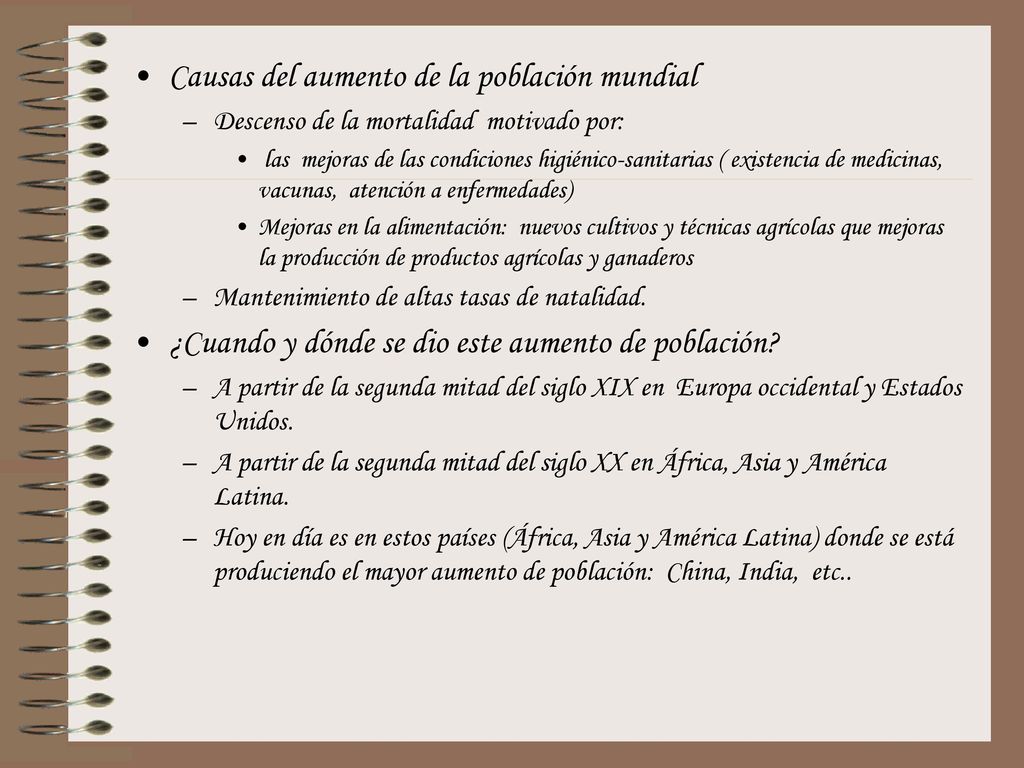 • Causas del aumento de la población mundial

– Descenso de la mortalidad motivado por:

• las mejoras de las condiciones higiénico-sanitarias ( existencia de medicinas, vacunas, atención a enfermedades)

• Mejoras en la alimentación: nuevos cultivos y técnicas agrícolas que mejoras la producción de productos agrícolas y ganaderos

– Mantenimiento de altas tasas de natalidad.

• ¿Cuando y dónde se dio este aumento de población?

– A partir de la segunda mitad del siglo XIX en Europa occidental y Estados Unidos.

– A partir de la segunda mitad del siglo XX en África, Asia y América Latina.

– Hoy en día es en estos países (África, Asia y América Latina) donde se está produciendo el mayor aumento de población: China, India, etc..